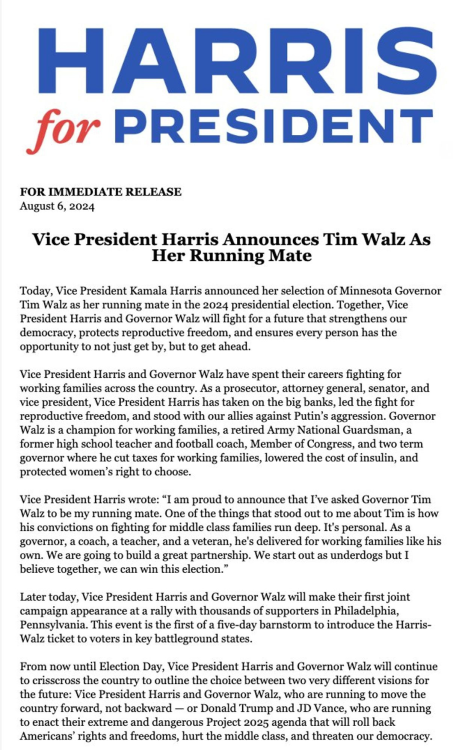 HARRIS
for PRESIDENT

FOR IMMEDIATE RELEASE
August 6, 2024

Vice President Harris Announces Tim Walz As Her Running Mate

Today, Vice President Kamala Harris announced her selection of Minnesota Governor Tim Walz as her running mate in the 2024 presidential election. Together, Vice President Harris and Governor Walz will fight for a future that strengthens our democracy, protects reproductive freedom, and ensures every person has the opportunity to not just get by, but to get ahead.

Vice President Harris and Governor Walz have spent their careers fighting for working families across the country. As a prosecutor, attorney general, senator, and vice president, Vice President Harris has taken on the big banks, led the fight for reproductive freedom, and stood with our allies against Putin's aggression. Governor Walz is a champion for working families, a retired Army National Guardsman, a former high school teacher and football coach, Member of Congress, and two term governor where he cut taxes for working families, lowered the cost of insulin, and protected women's right to choose.

Vice President Harris wrote: "I am proud to announce that I've asked Governor Tim Walz to be my running mate. One of the things that stood out to me about Tim is how his convictions on fighting for middle class families run deep. It's personal. As a governor, a coach, a teacher, and a veteran, he's delivered for working families like his own. We are going to build a great partnership. We start out as underdogs but I believe together, we can win this election."

Later today, Vice President Harris and Governor Walz will make their first joint campaign appearance at a rally with thousands of supporters in Philadelphia, Pennsylvania. This event is the first of a five-day barnstorm to introduce the Harris-Walz ticket to voters in key battleground states.

From now until Election Day, Vice President Harris and Governor Walz will continue to crisscross the country to outline the choice between two very different visions for the future: Vice President Harris and Governor Walz, who are running to move the country forward, not backward — or Donald Trump and JD Vance, who are running to enact their extreme and dangerous Project 2025 agenda that will roll back Americans' rights and freedoms, hurt the middle class, and threaten our democracy.